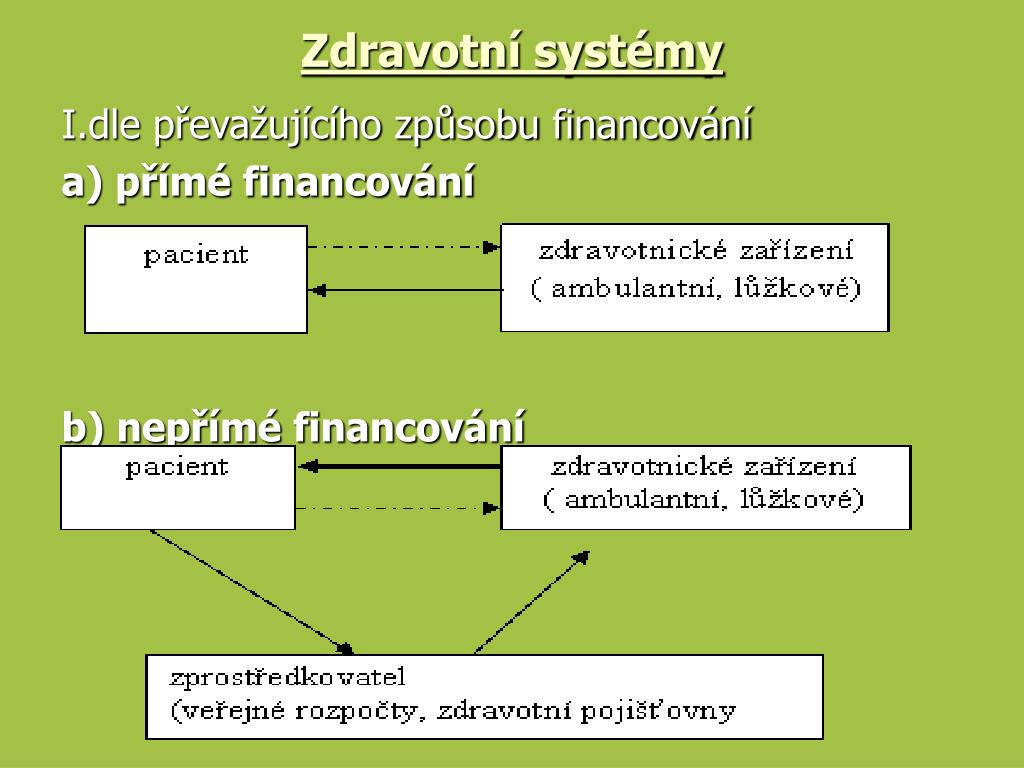 Zdravotní systémy

I.dle převažujícího způsobu financování

a) přímé financování

pacient

zdravotnické zařízení ( ambulantní, lůžkové)

b) nepřímé financování

pacient

zdravotnické zařízení ( ambulantní, lůžkové)

zprostředkovatel (veřejné rozpočty, zdravotní pojišťovny